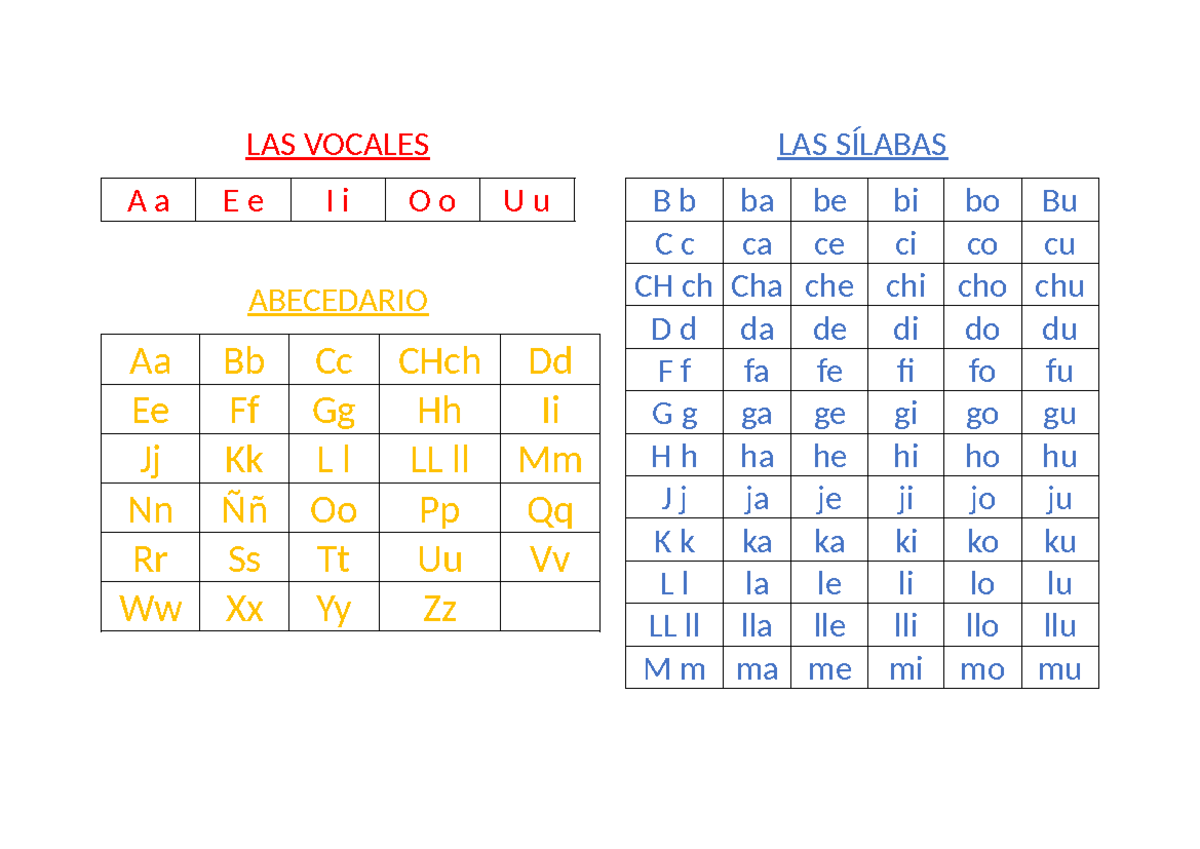 LAS VOCALES

| A a | E e | I i | O o | U u |
|---|---|---|---|---|

ABECEDARIO

| Aa | Bb | Cc | CHch | Dd |
|---|---|---|---|---|
| Ee | Ff | Gg | Hh | Ii |
| Jj | Kk | L l | LL ll | Mm |
| Nn | Ññ | Oo | Pp | Qq |
| Rr | Ss | Tt | Uu | Vv |
| Ww | Xx | Yy | Zz | |

LAS SÍLABAS

| B b | ba | be | bi | bo | Bu |
|---|---|---|---|---|---|
| C c | ca | ce | ci | co | cu |
| CH ch | Cha | che | chi | cho | chu |
| D d | da | de | di | do | du |
| F f | fa | fe | fi | fo | fu |
| G g | ga | ge | gi | go | gu |
| H h | ha | he | hi | ho | hu |
| J j | ja | je | ji | jo | ju |
| K k | ka | ka | ki | ko | ku |
| L l | la | le | li | lo | lu |
| LL ll | lla | lle | lli | llo | llu |
| M m | ma | me | mi | mo | mu |